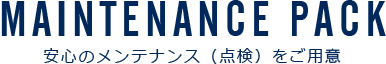 MAINTENANCE PACK

安心のメンテナンス（点検）をご用意